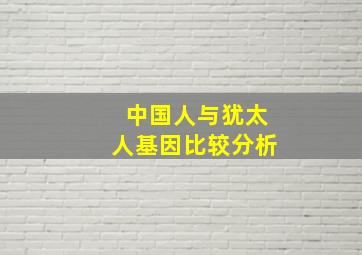 中国人与犹太人基因比较分析